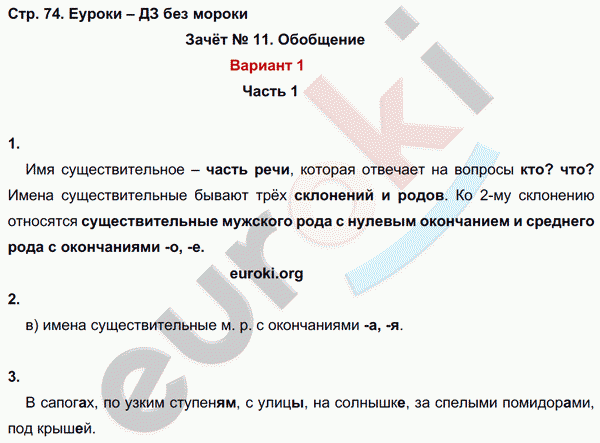 Стр. 74. Еуроки – ДЗ без мороки

Зачёт № 11. Обобщение

Вариант 1

Часть 1

1.

Имя существительное – часть речи, которая отвечает на вопросы кто? что? Имена существительные бывают трёх склонений и родов. Ко 2-му склонению относятся существительные мужского рода с нулевым окончанием и среднего рода с окончаниями -о, -е.

euroki.org

2.

в) имена существительные м. р. с окончаниями -а, -я.

3.

В сапогах, по узким ступеням, с улицы, на солнышке, за спелыми помидорами, под крышей.

euroki